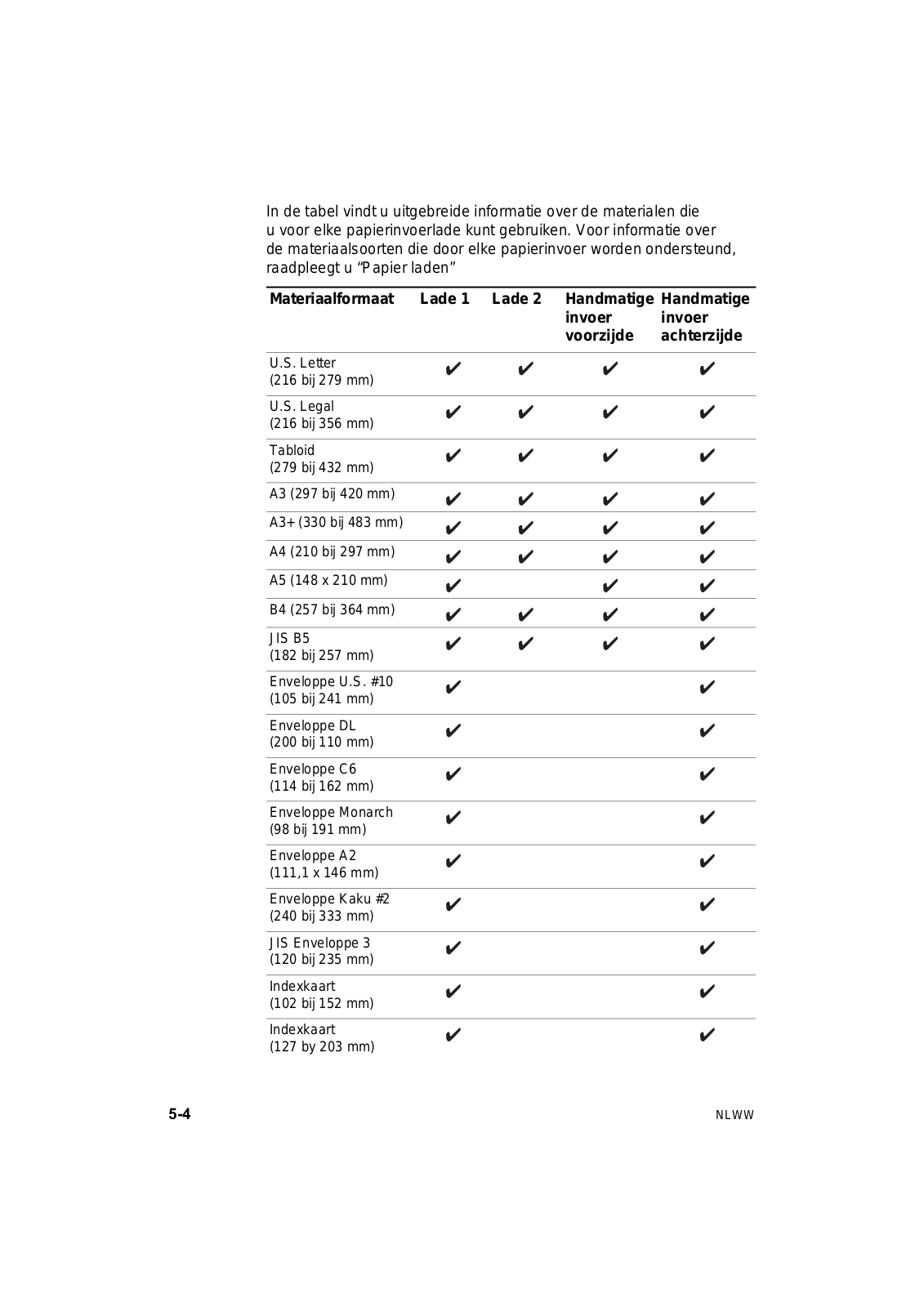 In de tabel vindt u uitgebreide informatie over de materialen die u voor elke papierinvoerlade kunt gebruiken. Voor informatie over de materiaalsoorten die door elke papierinvoer worden ondersteund, raadpleegt u "Papier laden"

| Materiaalformaat | Lade 1 | Lade 2 | Handmatige invoer voorzijde | Handmatige invoer achterzijde |
|---|---|---|---|---|
| U.S. Letter (216 bij 279 mm) | ✔ | ✔ | ✔ | ✔ |
| U.S. Legal (216 bij 356 mm) | ✔ | ✔ | ✔ | ✔ |
| Tabloid (279 bij 432 mm) | ✔ | ✔ | ✔ | ✔ |
| A3 (297 bij 420 mm) | ✔ | ✔ | ✔ | ✔ |
| A3+ (330 bij 483 mm) | ✔ | ✔ | ✔ | ✔ |
| A4 (210 bij 297 mm) | ✔ | ✔ | ✔ | ✔ |
| A5 (148 x 210 mm) | ✔ | | ✔ | ✔ |
| B4 (257 bij 364 mm) | ✔ | ✔ | ✔ | ✔ |
| JIS B5 (182 bij 257 mm) | ✔ | ✔ | ✔ | ✔ |
| Enveloppe U.S. #10 (105 bij 241 mm) | ✔ | | | ✔ |
| Enveloppe DL (200 bij 110 mm) | ✔ | | | ✔ |
| Enveloppe C6 (114 bij 162 mm) | ✔ | | | ✔ |
| Enveloppe Monarch (98 bij 191 mm) | ✔ | | | ✔ |
| Enveloppe A2 (111,1 x 146 mm) | ✔ | | | ✔ |
| Enveloppe Kaku #2 (240 bij 333 mm) | ✔ | | | ✔ |
| JIS Enveloppe 3 (120 bij 235 mm) | ✔ | | | ✔ |
| Indexkaart (102 bij 152 mm) | ✔ | | | ✔ |
| Indexkaart (127 by 203 mm) | ✔ | | | ✔ |

5-4 NLWW